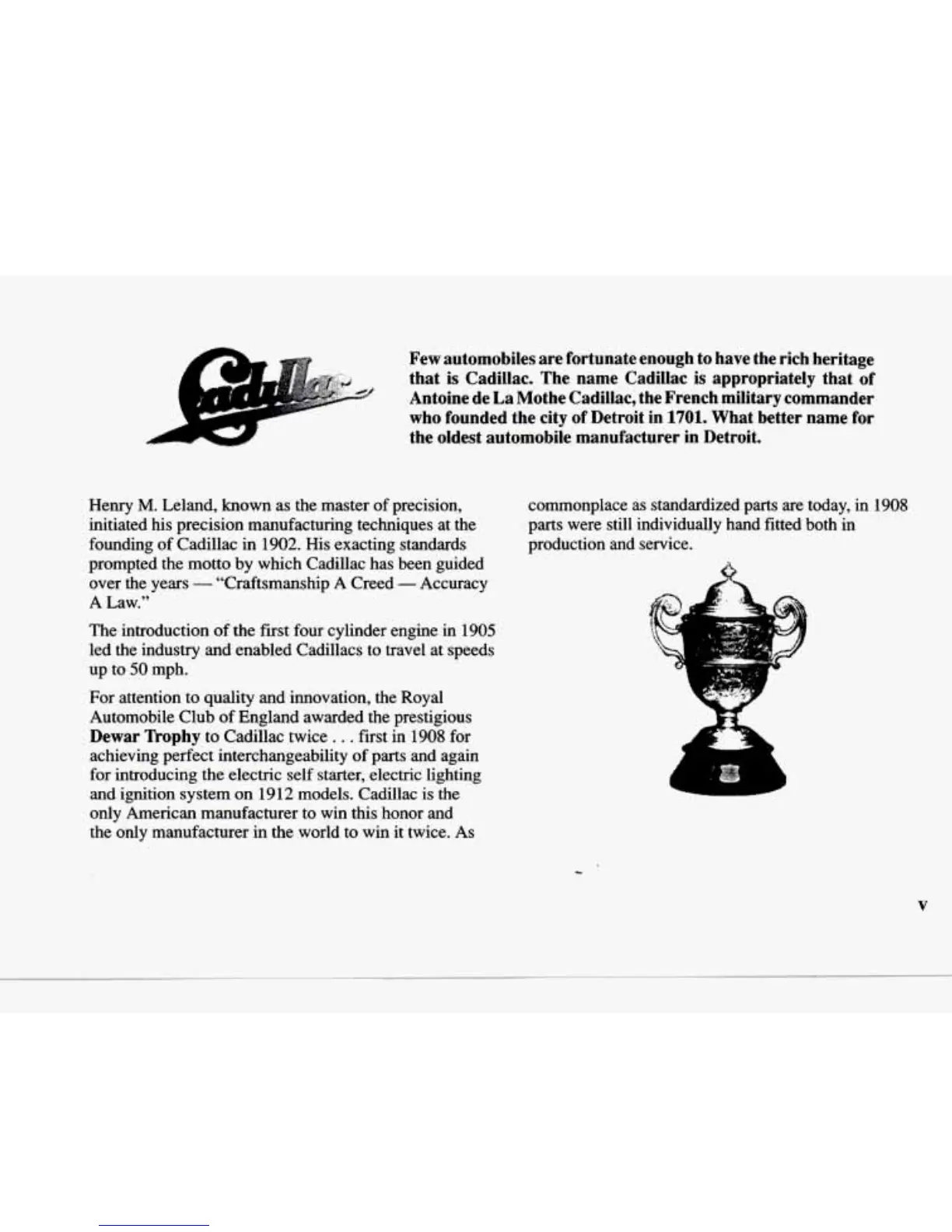 Cadillac

Few automobiles are fortunate enough to have the rich heritage that is Cadillac. The name Cadillac is appropriately that of Antoine de La Mothe Cadillac, the French military commander who founded the city of Detroit in 1701. What better name for the oldest automobile manufacturer in Detroit.

Henry M. Leland, known as the master of precision, initiated his precision manufacturing techniques at the founding of Cadillac in 1902. His exacting standards prompted the motto by which Cadillac has been guided over the years — "Craftsmanship A Creed — Accuracy A Law."

The introduction of the first four cylinder engine in 1905 led the industry and enabled Cadillacs to travel at speeds up to 50 mph.

For attention to quality and innovation, the Royal Automobile Club of England awarded the prestigious **Dewar Trophy** to Cadillac twice . . . first in 1908 for achieving perfect interchangeability of parts and again for introducing the electric self starter, electric lighting and ignition system on 1912 models. Cadillac is the only American manufacturer to win this honor and the only manufacturer in the world to win it twice. As commonplace as standardized parts are today, in 1908 parts were still individually hand fitted both in production and service.

v